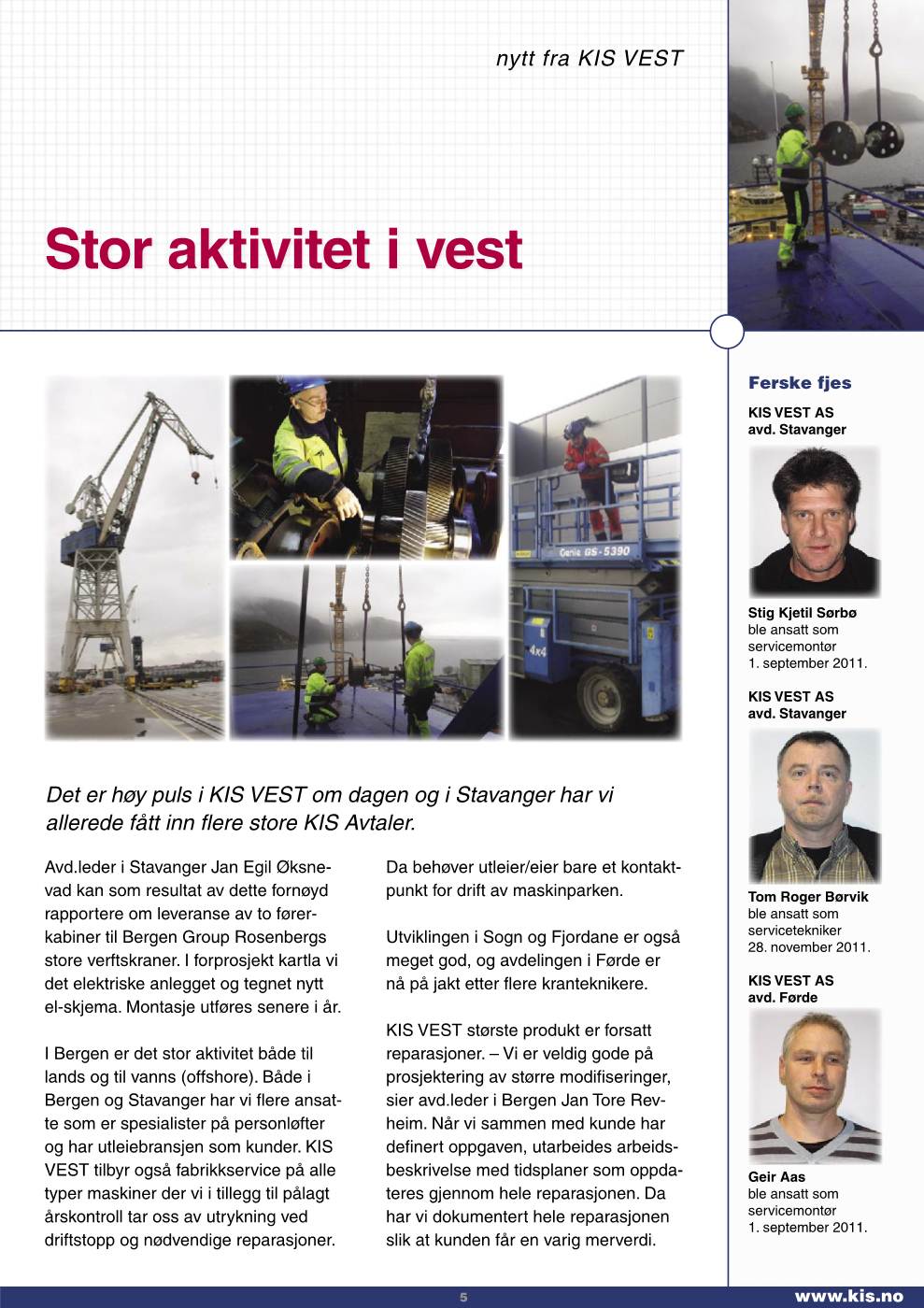 nytt fra KIS VEST

Stor aktivitet i vest

Genie GS-5390

4x4

Det er høy puls i KIS VEST om dagen og i Stavanger har vi allerede fått inn flere store KIS Avtaler.

Avd.leder i Stavanger Jan Egil Øksnevad kan som resultat av dette fornøyd rapportere om leveranse av to førerkabiner til Bergen Group Rosenbergs store verftskraner. I forprosjekt kartla vi det elektriske anlegget og tegnet nytt el-skjema. Montasje utføres senere i år.

I Bergen er det stor aktivitet både til lands og til vanns (offshore). Både i Bergen og Stavanger har vi flere ansatte som er spesialister på personløfter og har utleiebransjen som kunder. KIS VEST tilbyr også fabrikkservice på alle typer maskiner der vi i tillegg til pålagt årskontroll tar oss av utrykning ved driftstopp og nødvendige reparasjoner.

Da behøver utleier/eier bare et kontaktpunkt for drift av maskinparken.

Utviklingen i Sogn og Fjordane er også meget god, og avdelingen i Førde er nå på jakt etter flere kranteknikere.

KIS VEST største produkt er forsatt reparasjoner. – Vi er veldig gode på prosjektering av større modifiseringer, sier avd.leder i Bergen Jan Tore Revheim. Når vi sammen med kunde har definert oppgaven, utarbeides arbeidsbeskrivelse med tidsplaner som oppdateres gjennom hele reparasjonen. Da har vi dokumentert hele reparasjonen slik at kunden får en varig merverdi.

Ferske fjes

KIS VEST AS
avd. Stavanger

Stig Kjetil Sørbø
ble ansatt som servicemontør
1. september 2011.

KIS VEST AS
avd. Stavanger

Tom Roger Børvik
ble ansatt som servicetekniker
28. november 2011.

KIS VEST AS
avd. Førde

Geir Aas
ble ansatt som servicemontør
1. september 2011.

5

www.kis.no